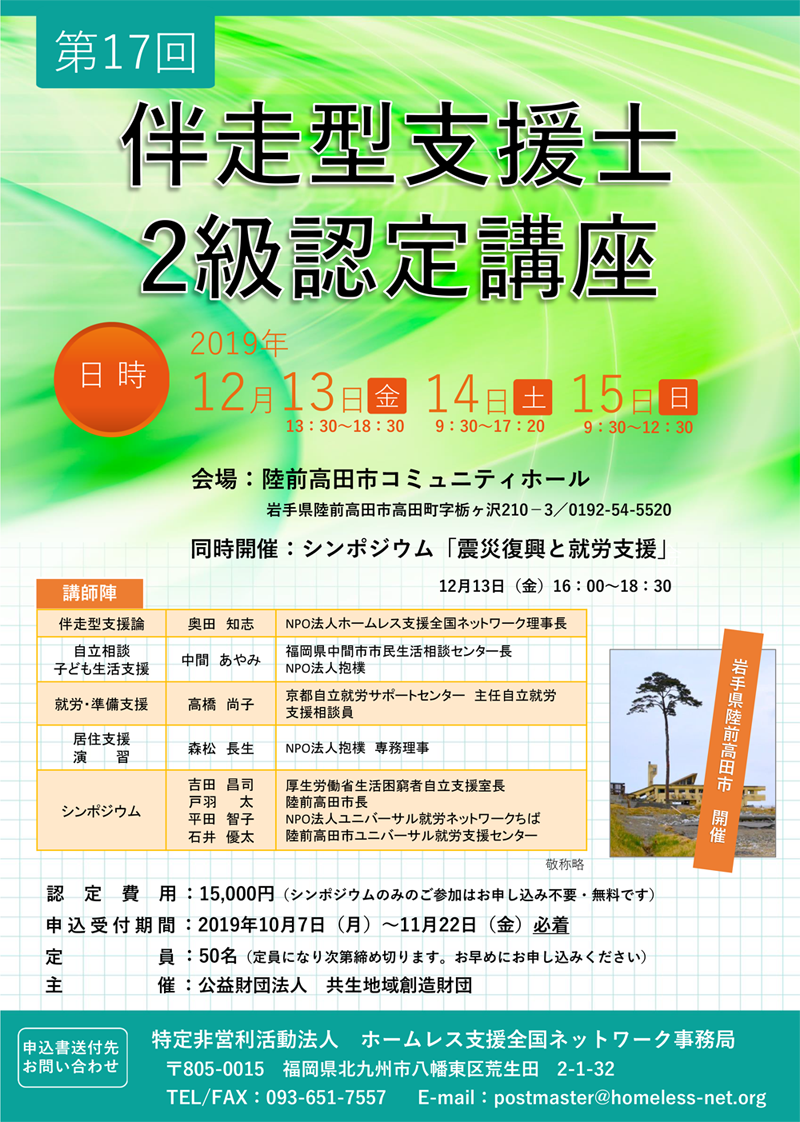 第17回

伴走型支援士
2級認定講座

日時

2019年
12月13日金 14日土 15日日
13：30～18：30 9：30～17：20 9：30～12：30

会場：陸前高田市コミュニティホール
岩手県陸前高田市高田町字栃ヶ沢210－3／0192-54-5520

同時開催：シンポジウム「震災復興と就労支援」
12月13日（金）16：00～18：30

講師陣

| 伴走型支援論 | 奥田 知志 | NPO法人ホームレス支援全国ネットワーク理事長 |
|---|---|---|
| 自立相談 子ども生活支援 | 中間 あやみ | 福岡県中間市市民生活相談センター長 NPO法人抱樸 |
| 就労・準備支援 | 高橋 尚子 | 京都自立就労サポートセンター 主任自立就労支援相談員 |
| 居住支援 演習 | 森松 長生 | NPO法人抱樸 専務理事 |
| シンポジウム | 吉田 昌司 戸羽 太 平田 智子 石井 優太 | 厚生労働省生活困窮者自立支援室長 陸前高田市長 NPO法人ユニバーサル就労ネットワークちば 陸前高田市ユニバーサル就労支援センター |

敬称略

岩手県陸前高田市 開催

認定費用：15,000円（シンポジウムのみのご参加はお申し込み不要・無料です）
申込受付期間：2019年10月7日（月）～11月22日（金）必着
定員：50名（定員になり次第締め切ります。お早めにお申し込みください）
主催：公益財団法人 共生地域創造財団

申込書送付先
お問い合わせ

特定非営利活動法人 ホームレス支援全国ネットワーク事務局
〒805-0015 福岡県北九州市八幡東区荒生田 2-1-32
TEL/FAX：093-651-7557 E-mail：postmaster@homeless-net.org